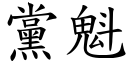 黨魁